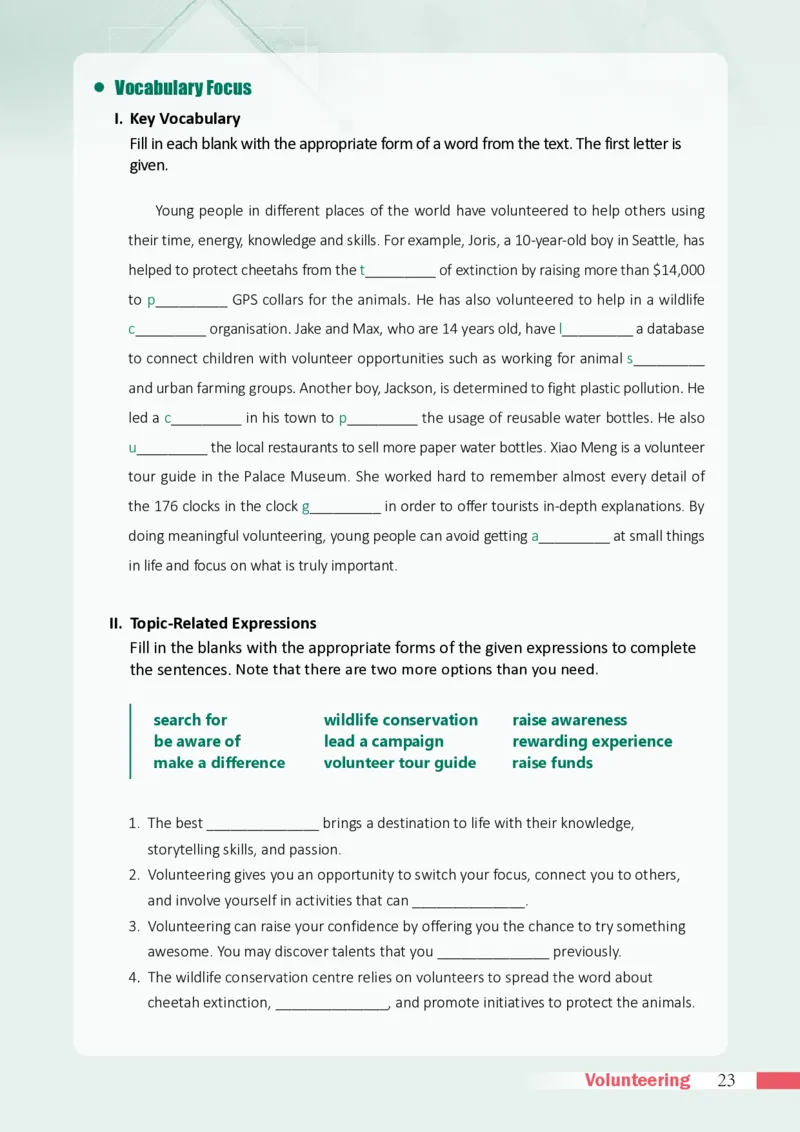 • Vocabulary Focus

I. Key Vocabulary
Fill in each blank with the appropriate form of a word from the text. The first letter is given.

Young people in different places of the world have volunteered to help others using their time, energy, knowledge and skills. For example, Joris, a 10-year-old boy in Seattle, has helped to protect cheetahs from the t____ of extinction by raising more than $14,000 to p____ GPS collars for the animals. He has also volunteered to help in a wildlife c____ organisation. Jake and Max, who are 14 years old, have l____ a database to connect children with volunteer opportunities such as working for animal s____ and urban farming groups. Another boy, Jackson, is determined to fight plastic pollution. He led a c____ in his town to p____ the usage of reusable water bottles. He also u____ the local restaurants to sell more paper water bottles. Xiao Meng is a volunteer tour guide in the Palace Museum. She worked hard to remember almost every detail of the 176 clocks in the clock g____ in order to offer tourists in-depth explanations. By doing meaningful volunteering, young people can avoid getting a____ at small things in life and focus on what is truly important.

II. Topic-Related Expressions
Fill in the blanks with the appropriate forms of the given expressions to complete the sentences. Note that there are two more options than you need.

search for
be aware of
make a difference

wildlife conservation
lead a campaign
volunteer tour guide

raise awareness
rewarding experience
raise funds

1. The best ____ brings a destination to life with their knowledge, storytelling skills, and passion.
2. Volunteering gives you an opportunity to switch your focus, connect you to others, and involve yourself in activities that can ____.
3. Volunteering can raise your confidence by offering you the chance to try something awesome. You may discover talents that you ____ previously.
4. The wildlife conservation centre relies on volunteers to spread the word about cheetah extinction, ____, and promote initiatives to protect the animals.

Volunteering 23